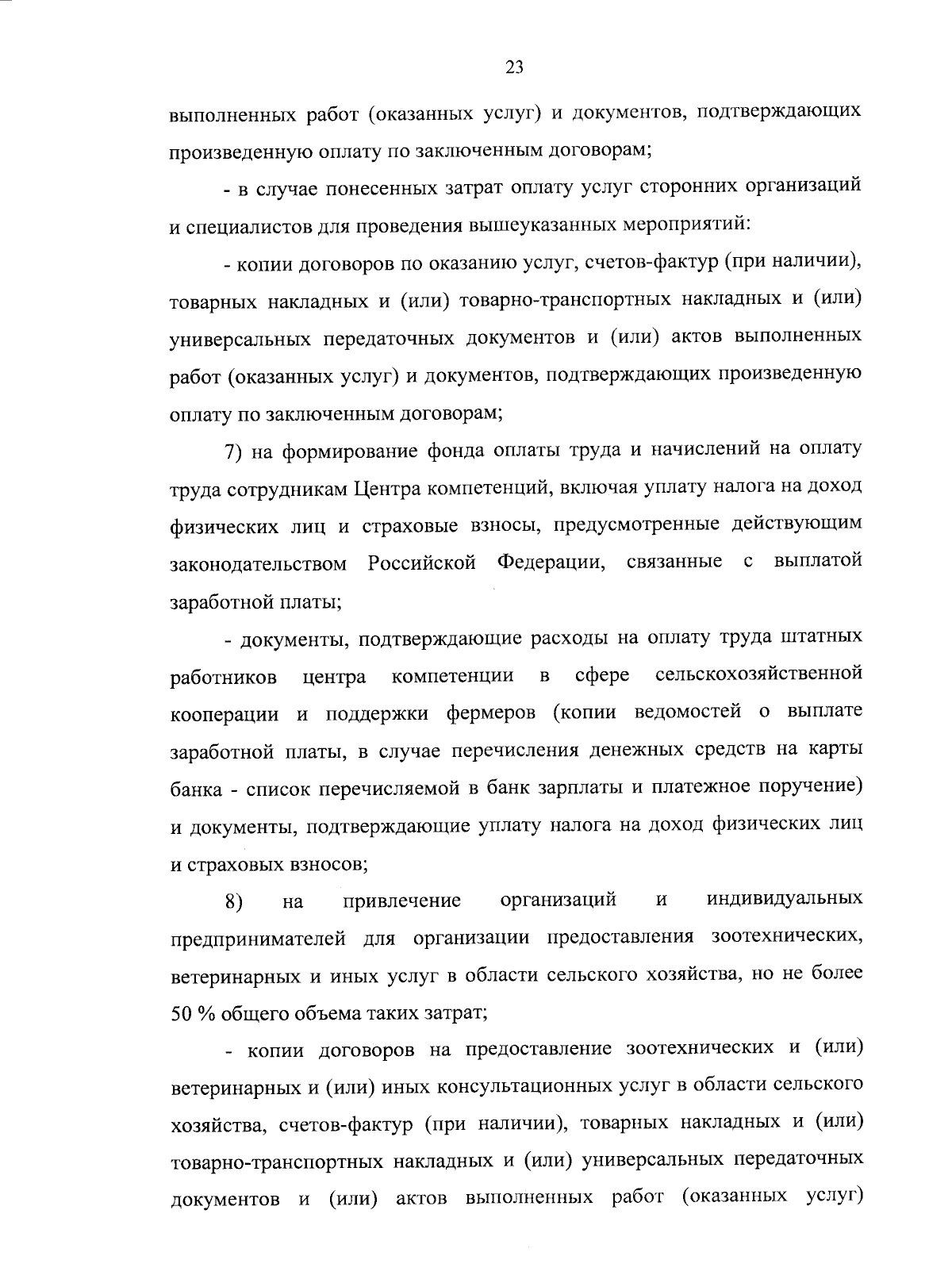 23

выполненных работ (оказанных услуг) и документов, подтверждающих произведенную оплату по заключенным договорам;

- в случае понесенных затрат оплату услуг сторонних организаций и специалистов для проведения вышеуказанных мероприятий:

- копии договоров по оказанию услуг, счетов-фактур (при наличии), товарных накладных и (или) товарно-транспортных накладных и (или) универсальных передаточных документов и (или) актов выполненных работ (оказанных услуг) и документов, подтверждающих произведенную оплату по заключенным договорам;

7) на формирование фонда оплаты труда и начислений на оплату труда сотрудникам Центра компетенций, включая уплату налога на доход физических лиц и страховые взносы, предусмотренные действующим законодательством Российской Федерации, связанные с выплатой заработной платы;

- документы, подтверждающие расходы на оплату труда штатных работников центра компетенции в сфере сельскохозяйственной кооперации и поддержки фермеров (копии ведомостей о выплате заработной платы, в случае перечисления денежных средств на карты банка - список перечисляемой в банк зарплаты и платежное поручение) и документы, подтверждающие уплату налога на доход физических лиц и страховых взносов;

8) на привлечение организаций и индивидуальных предпринимателей для организации предоставления зоотехнических, ветеринарных и иных услуг в области сельского хозяйства, но не более 50 % общего объема таких затрат;

- копии договоров на предоставление зоотехнических и (или) ветеринарных и (или) иных консультационных услуг в области сельского хозяйства, счетов-фактур (при наличии), товарных накладных и (или) товарно-транспортных накладных и (или) универсальных передаточных документов и (или) актов выполненных работ (оказанных услуг)